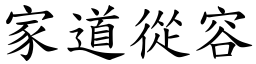 家道從容